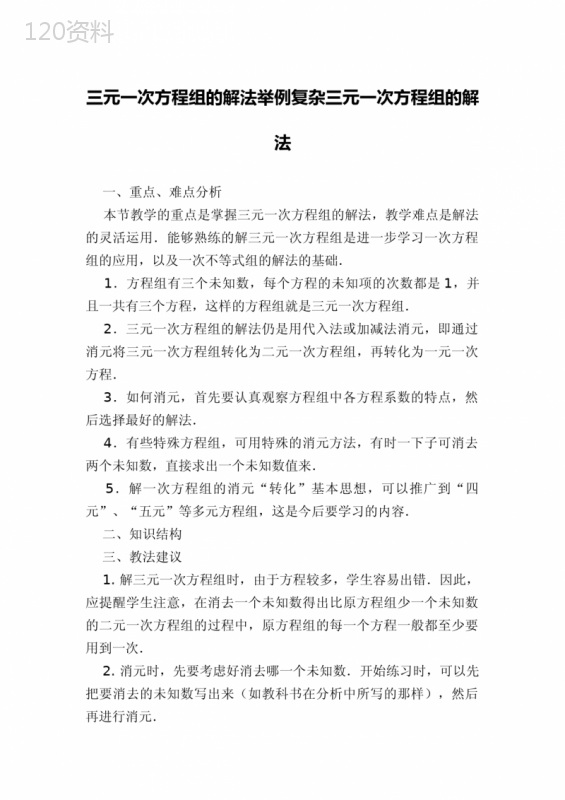 120资料

三元一次方程组的解法举例复杂三元一次方程组的解法

一、重点、难点分析

本节教学的重点是掌握三元一次方程组的解法，教学难点是解法的灵活运用．能够熟练的解三元一次方程组是进一步学习一次方程组的应用，以及一次不等式组的解法的基础．

1．方程组有三个未知数，每个方程的未知项的次数都是1，并且一共有三个方程，这样的方程组就是三元一次方程组．

2．三元一次方程组的解法仍是用代入法或加减法消元，即通过消元将三元一次方程组转化为二元一次方程组，再转化为一元一次方程．

3．如何消元，首先要认真观察方程组中各方程系数的特点，然后选择最好的解法．

4．有些特殊方程组，可用特殊的消元方法，有时一下子可消去两个未知数，直接求出一个未知数值来．

5．解一次方程组的消元“转化”基本思想，可以推广到“四元”、“五元”等多元方程组，这是今后要学习的内容．

二、知识结构

三、教法建议

1. 解三元一次方程组时，由于方程较多，学生容易出错．因此，应提醒学生注意，在消去一个未知数得出比原方程组少一个未知数的二元一次方程组的过程中，原方程组的每一个方程一般都至少要用到一次．

2. 消元时，先要考虑好消去哪一个未知数．开始练习时，可以先把要消去的未知数写出来（如教科书在分析中所写的那样），然后再进行消元．